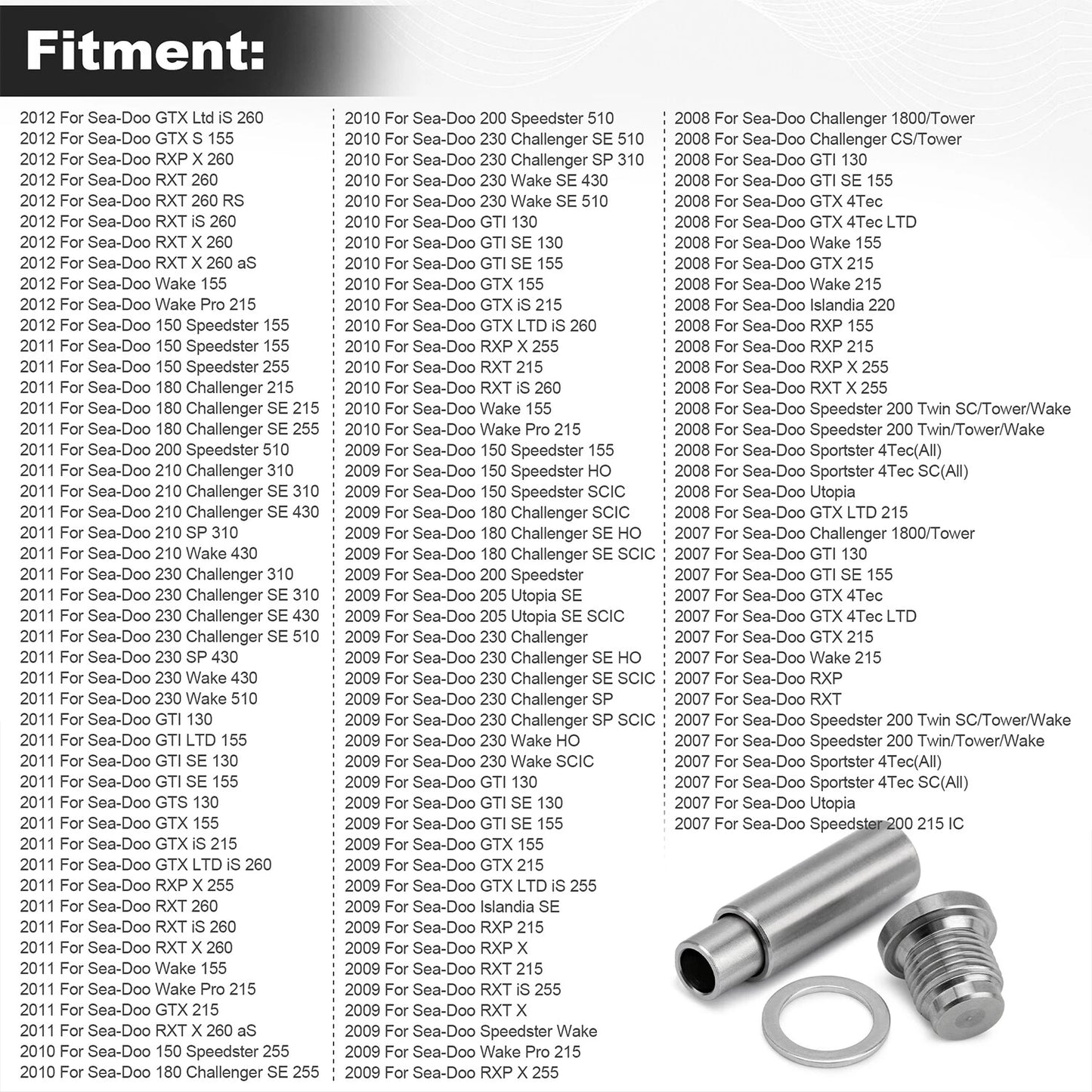 Fitment:

2012 For Sea-Doo GTX Ltd iS 260
2012 For Sea-Doo GTX S 155
2012 For Sea-Doo RXP X 260
2012 For Sea-Doo RXT 260
2012 For Sea-Doo RXT 260 RS
2012 For Sea-Doo RXT iS 260
2012 For Sea-Doo RXT X 260
2012 For Sea-Doo RXT X 260 aS
2012 For Sea-Doo Wake 155
2012 For Sea-Doo Wake Pro 215
2012 For Sea-Doo 150 Speedster 155
2011 For Sea-Doo 150 Speedster 155
2011 For Sea-Doo 150 Speedster 255
2011 For Sea-Doo 180 Challenger 215
2011 For Sea-Doo 180 Challenger SE 215
2011 For Sea-Doo 180 Challenger SE 255
2011 For Sea-Doo 200 Speedster 510
2011 For Sea-Doo 210 Challenger 310
2011 For Sea-Doo 210 Challenger SE 310
2011 For Sea-Doo 210 Challenger SE 430
2011 For Sea-Doo 210 SP 310
2011 For Sea-Doo 210 Wake 430
2011 For Sea-Doo 230 Challenger 310
2011 For Sea-Doo 230 Challenger SE 310
2011 For Sea-Doo 230 Challenger SE 430
2011 For Sea-Doo 230 Challenger SE 510
2011 For Sea-Doo 230 SP 430
2011 For Sea-Doo 230 Wake 430
2011 For Sea-Doo 230 Wake 510
2011 For Sea-Doo GTI 130
2011 For Sea-Doo GTI LTD 155
2011 For Sea-Doo GTI SE 130
2011 For Sea-Doo GTI SE 155
2011 For Sea-Doo GTS 130
2011 For Sea-Doo GTX 155
2011 For Sea-Doo GTX iS 215
2011 For Sea-Doo GTX LTD iS 260
2011 For Sea-Doo RXP X 255
2011 For Sea-Doo RXT 260
2011 For Sea-Doo RXT iS 260
2011 For Sea-Doo RXT X 260
2011 For Sea-Doo Wake 155
2011 For Sea-Doo Wake Pro 215
2011 For Sea-Doo GTX 215
2011 For Sea-Doo RXT X 260 aS
2010 For Sea-Doo 150 Speedster 255
2010 For Sea-Doo 180 Challenger SE 255

2010 For Sea-Doo 200 Speedster 510
2010 For Sea-Doo 230 Challenger SE 510
2010 For Sea-Doo 230 Challenger SP 310
2010 For Sea-Doo 230 Wake SE 430
2010 For Sea-Doo 230 Wake SE 510
2010 For Sea-Doo GTI 130
2010 For Sea-Doo GTI SE 130
2010 For Sea-Doo GTI SE 155
2010 For Sea-Doo GTX 155
2010 For Sea-Doo GTX iS 215
2010 For Sea-Doo GTX LTD iS 260
2010 For Sea-Doo RXP X 255
2010 For Sea-Doo RXT 215
2010 For Sea-Doo RXT iS 260
2010 For Sea-Doo Wake 155
2010 For Sea-Doo Wake Pro 215
2009 For Sea-Doo 150 Speedster 155
2009 For Sea-Doo 150 Speedster HO
2009 For Sea-Doo 150 Speedster SCIC
2009 For Sea-Doo 180 Challenger SCIC
2009 For Sea-Doo 180 Challenger SE HO
2009 For Sea-Doo 180 Challenger SE SCIC
2009 For Sea-Doo 200 Speedster
2009 For Sea-Doo 205 Utopia SE
2009 For Sea-Doo 205 Utopia SE SCIC
2009 For Sea-Doo 230 Challenger
2009 For Sea-Doo 230 Challenger SE HO
2009 For Sea-Doo 230 Challenger SE SCIC
2009 For Sea-Doo 230 Challenger SP
2009 For Sea-Doo 230 Challenger SP SCIC
2009 For Sea-Doo 230 Wake HO
2009 For Sea-Doo 230 Wake SCIC
2009 For Sea-Doo GTI 130
2009 For Sea-Doo GTI SE 130
2009 For Sea-Doo GTI SE 155
2009 For Sea-Doo GTX 155
2009 For Sea-Doo GTX 215
2009 For Sea-Doo GTX LTD iS 255
2009 For Sea-Doo Islandia SE
2009 For Sea-Doo RXP 215
2009 For Sea-Doo RXP X
2009 For Sea-Doo RXT 215
2009 For Sea-Doo RXT iS 255
2009 For Sea-Doo RXT X
2009 For Sea-Doo Speedster Wake
2009 For Sea-Doo Wake Pro 215
2009 For Sea-Doo RXP X 255

2008 For Sea-Doo Challenger 1800/Tower
2008 For Sea-Doo Challenger CS/Tower
2008 For Sea-Doo GTI 130
2008 For Sea-Doo GTI SE 155
2008 For Sea-Doo GTX 4Tec
2008 For Sea-Doo GTX 4Tec LTD
2008 For Sea-Doo Wake 155
2008 For Sea-Doo GTX 215
2008 For Sea-Doo Wake 215
2008 For Sea-Doo Islandia 220
2008 For Sea-Doo RXP 155
2008 For Sea-Doo RXP 215
2008 For Sea-Doo RXP X 255
2008 For Sea-Doo RXT X 255
2008 For Sea-Doo Speedster 200 Twin SC/Tower/Wake
2008 For Sea-Doo Speedster 200 Twin/Tower/Wake
2008 For Sea-Doo Sportster 4Tec(All)
2008 For Sea-Doo Sportster 4Tec SC(All)
2008 For Sea-Doo Utopia
2008 For Sea-Doo GTX LTD 215
2007 For Sea-Doo Challenger 1800/Tower
2007 For Sea-Doo GTI 130
2007 For Sea-Doo GTI SE 155
2007 For Sea-Doo GTX 4Tec
2007 For Sea-Doo GTX 4Tec LTD
2007 For Sea-Doo GTX 215
2007 For Sea-Doo Wake 215
2007 For Sea-Doo RXP
2007 For Sea-Doo RXT
2007 For Sea-Doo Speedster 200 Twin SC/Tower/Wake
2007 For Sea-Doo Speedster 200 Twin/Tower/Wake
2007 For Sea-Doo Sportster 4Tec(All)
2007 For Sea-Doo Sportster 4Tec SC(All)
2007 For Sea-Doo Utopia
2007 For Sea-Doo Speedster 200 215 IC